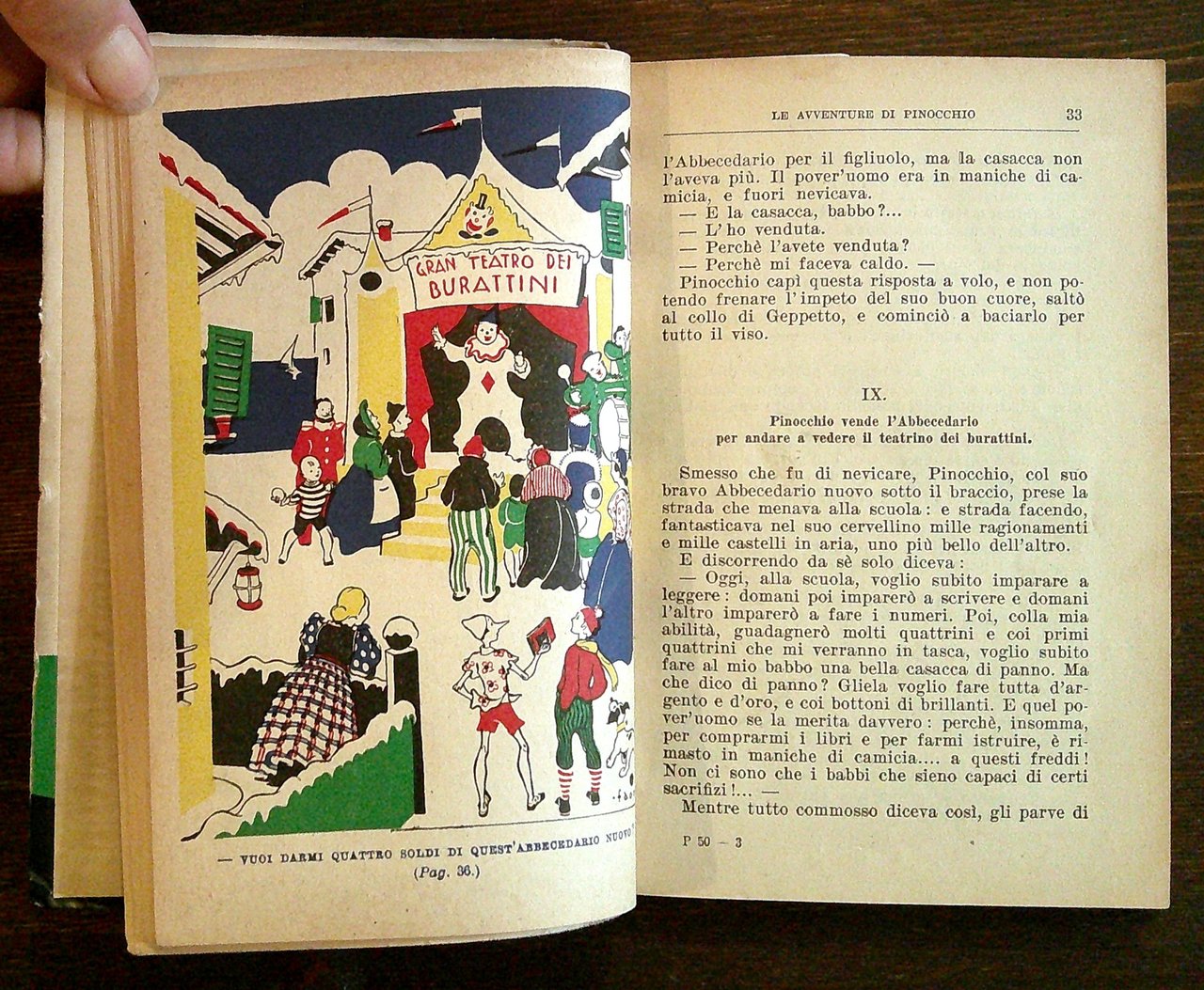 GRAN TEATRO DEI BURATTINI

— VUOI DARMI QUATTRO SOLDI DI QUEST'ABBECEDARIO NUOVO?
(Pag. 36.)

LE AVVENTURE DI PINOCCHIO 33

l'Abbecedario per il figliuolo, ma la casacca non l'aveva più. Il pover'uomo era in maniche di camicia, e fuori nevicava.

— E la casacca, babbo?...

— L'ho venduta.

— Perchè l'avete venduta?

— Perchè mi faceva caldo. —

Pinocchio capì questa risposta a volo, e non potendo frenare l'impeto del suo buon cuore, saltò al collo di Geppetto, e cominciò a baciarlo per tutto il viso.

IX.

Pinocchio vende l'Abbecedario per andare a vedere il teatrino dei burattini.

Smesso che fu di nevicare, Pinocchio, col suo bravo Abbecedario nuovo sotto il braccio, prese la strada che menava alla scuola: e strada facendo, fantasticava nel suo cervellino mille ragionamenti e mille castelli in aria, uno più bello dell'altro.

E discorrendo da sè solo diceva:

— Oggi, alla scuola, voglio subito imparare a leggere: domani poi imparerò a scrivere e domani l'altro imparerò a fare i numeri. Poi, colla mia abilità, guadagnerò molti quattrini e coi primi quattrini che mi verranno in tasca, voglio subito fare al mio babbo una bella casacca di panno. Ma che dico di panno? Gliela voglio fare tutta d'argento e d'oro, e coi bottoni di brillanti. E quel pover'uomo se la merita davvero: perchè, insomma, per comprarmi i libri e per farmi istruire, è rimasto in maniche di camicia.... a questi freddi! Non ci sono che i babbi che sieno capaci di certi sacrifizi!... —

Mentre tutto commosso diceva così, gli parve di

P 50 – 3